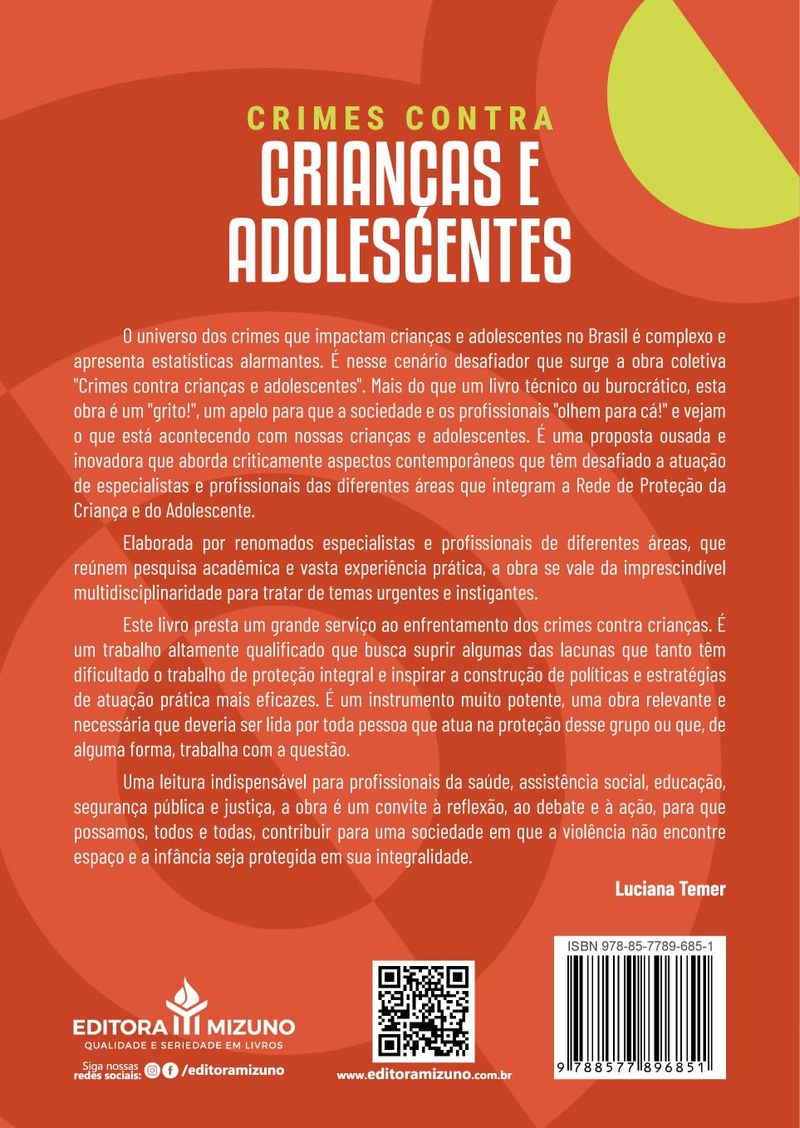 CRIMES CONTRA
CRIANÇAS E ADOLESCENTES

O universo dos crimes que impactam crianças e adolescentes no Brasil é complexo e apresenta estatísticas alarmantes. É nesse cenário desafiador que surge a obra coletiva "Crimes contra crianças e adolescentes". Mais do que um livro técnico ou burocrático, esta obra é um "grito!", um apelo para que a sociedade e os profissionais "olhem para cá!" e vejam o que está acontecendo com nossas crianças e adolescentes. É uma proposta ousada e inovadora que aborda criticamente aspectos contemporâneos que têm desafiado a atuação de especialistas e profissionais das diferentes áreas que integram a Rede de Proteção da Criança e do Adolescente.

Elaborada por renomados especialistas e profissionais de diferentes áreas, que reúnem pesquisa acadêmica e vasta experiência prática, a obra se vale da imprescindível multidisciplinaridade para tratar de temas urgentes e instigantes.

Este livro presta um grande serviço ao enfrentamento dos crimes contra crianças. É um trabalho altamente qualificado que busca suprir algumas das lacunas que tanto têm dificultado o trabalho de proteção integral e inspirar a construção de políticas e estratégias de atuação prática mais eficazes. É um instrumento muito potente, uma obra relevante e necessária que deveria ser lida por toda pessoa que atua na proteção desse grupo ou que, de alguma forma, trabalha com a questão.

Uma leitura indispensável para profissionais da saúde, assistência social, educação, segurança pública e justiça, a obra é um convite à reflexão, ao debate e à ação, para que possamos, todos e todas, contribuir para uma sociedade em que a violência não encontre espaço e a infância seja protegida em sua integralidade.

Luciana Temer

EDITORA MIZUNO
QUALIDADE E SERIEDADE EM LIVROS
Siga nossas redes sociais: /editoramizuno

www.editoramizuno.com.br

ISBN 978-85-7789-685-1
9 788577 896851